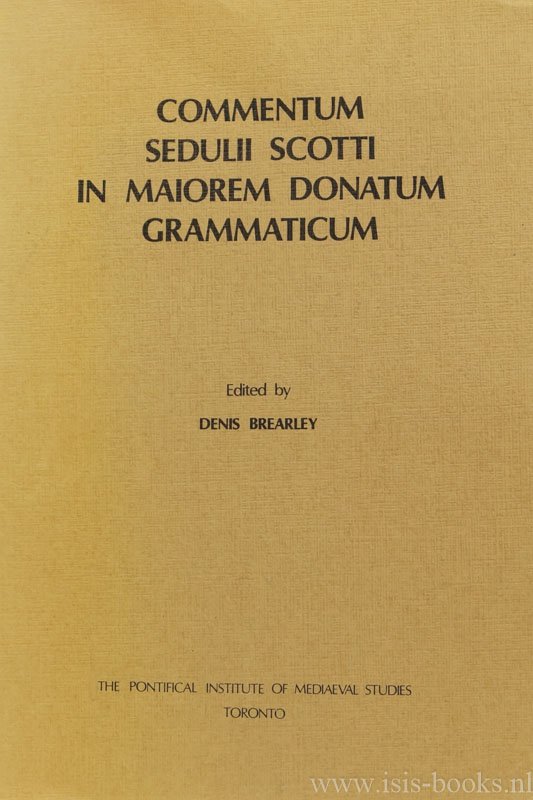 COMMENTUM
SEDULII SCOTTI
IN MAIOREM DONATUM
GRAMMATICUM

Edited by

DENIS BREARLEY

THE PONTIFICAL INSTITUTE OF MEDIAEVAL STUDIES
TORONTO

www.isis-books.nl